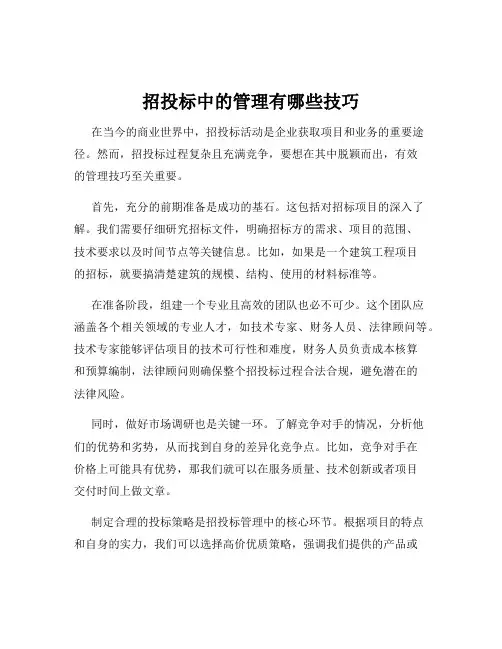 招投标中的管理有哪些技巧

在当今的商业世界中，招投标活动是企业获取项目和业务的重要途径。然而，招投标过程复杂且充满竞争，要想在其中脱颖而出，有效的管理技巧至关重要。

首先，充分的前期准备是成功的基石。这包括对招标项目的深入了解。我们需要仔细研究招标文件，明确招标方的需求、项目的范围、技术要求以及时间节点等关键信息。比如，如果是一个建筑工程项目的招标，就要搞清楚建筑的规模、结构、使用的材料标准等。

在准备阶段，组建一个专业且高效的团队也必不可少。这个团队应涵盖各个相关领域的专业人才，如技术专家、财务人员、法律顾问等。技术专家能够评估项目的技术可行性和难度，财务人员负责成本核算和预算编制，法律顾问则确保整个招投标过程合法合规，避免潜在的法律风险。

同时，做好市场调研也是关键一环。了解竞争对手的情况，分析他们的优势和劣势，从而找到自身的差异化竞争点。比如，竞争对手在价格上可能具有优势，那我们就可以在服务质量、技术创新或者项目交付时间上做文章。

制定合理的投标策略是招投标管理中的核心环节。根据项目的特点和自身的实力，我们可以选择高价优质策略，强调我们提供的产品或